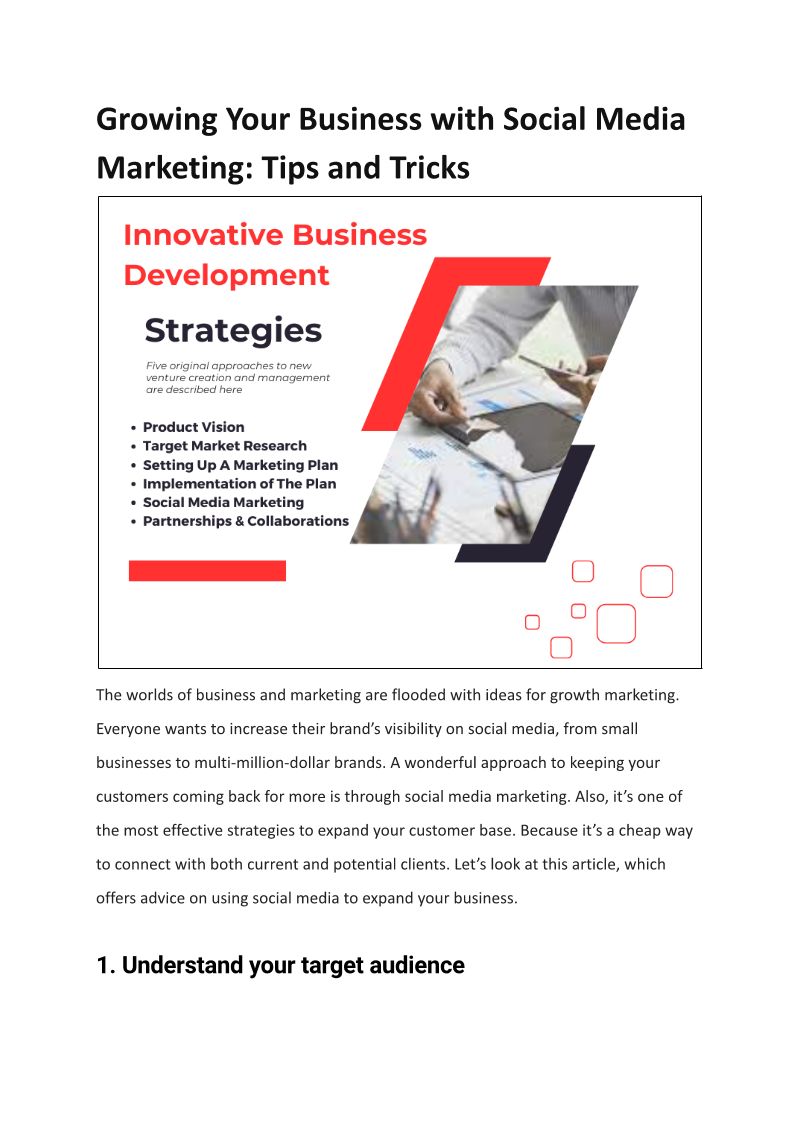 Growing Your Business with Social Media Marketing: Tips and Tricks

Innovative Business Development

Strategies

Five original approaches to new venture creation and management are described here

• Product Vision
• Target Market Research
• Setting Up A Marketing Plan
• Implementation of The Plan
• Social Media Marketing
• Partnerships & Collaborations

The worlds of business and marketing are flooded with ideas for growth marketing. Everyone wants to increase their brand's visibility on social media, from small businesses to multi-million-dollar brands. A wonderful approach to keeping your customers coming back for more is through social media marketing. Also, it's one of the most effective strategies to expand your customer base. Because it's a cheap way to connect with both current and potential clients. Let's look at this article, which offers advice on using social media to expand your business.

1. Understand your target audience